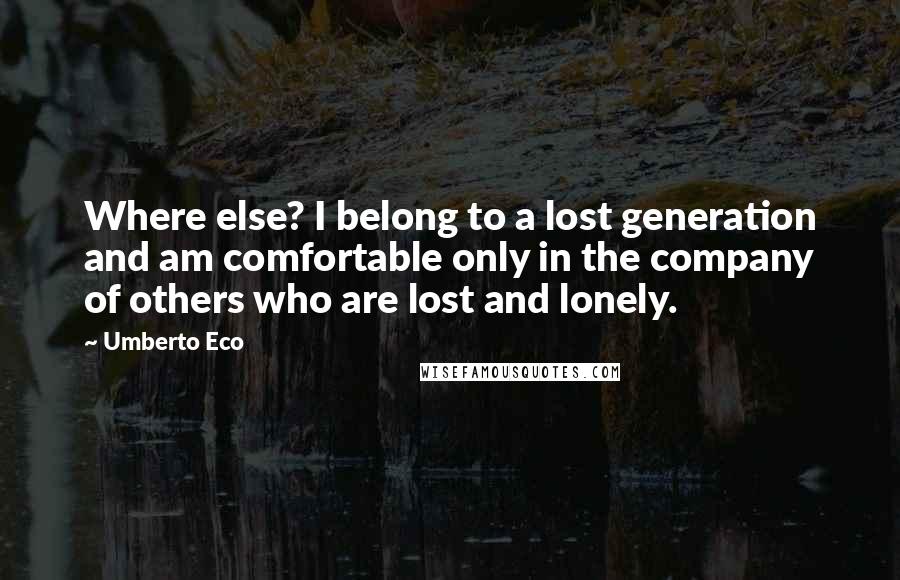 Where else? I belong to a lost generation and am comfortable only in the company of others who are lost and lonely.

~ Umberto Eco

WISEFAMOUSQUOTES.COM